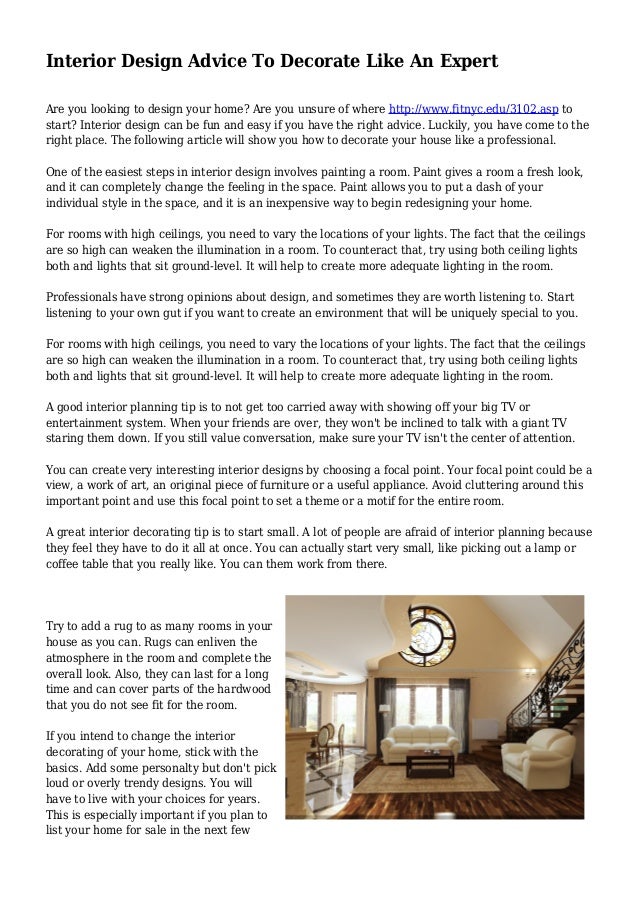 Interior Design Advice To Decorate Like An Expert

Are you looking to design your home? Are you unsure of where http://www.fitnyc.edu/3102.asp to start? Interior design can be fun and easy if you have the right advice. Luckily, you have come to the right place. The following article will show you how to decorate your house like a professional.

One of the easiest steps in interior design involves painting a room. Paint gives a room a fresh look, and it can completely change the feeling in the space. Paint allows you to put a dash of your individual style in the space, and it is an inexpensive way to begin redesigning your home.

For rooms with high ceilings, you need to vary the locations of your lights. The fact that the ceilings are so high can weaken the illumination in a room. To counteract that, try using both ceiling lights both and lights that sit ground-level. It will help to create more adequate lighting in the room.

Professionals have strong opinions about design, and sometimes they are worth listening to. Start listening to your own gut if you want to create an environment that will be uniquely special to you.

For rooms with high ceilings, you need to vary the locations of your lights. The fact that the ceilings are so high can weaken the illumination in a room. To counteract that, try using both ceiling lights both and lights that sit ground-level. It will help to create more adequate lighting in the room.

A good interior planning tip is to not get too carried away with showing off your big TV or entertainment system. When your friends are over, they won't be inclined to talk with a giant TV staring them down. If you still value conversation, make sure your TV isn't the center of attention.

You can create very interesting interior designs by choosing a focal point. Your focal point could be a view, a work of art, an original piece of furniture or a useful appliance. Avoid cluttering around this important point and use this focal point to set a theme or a motif for the entire room.

A great interior decorating tip is to start small. A lot of people are afraid of interior planning because they feel they have to do it all at once. You can actually start very small, like picking out a lamp or coffee table that you really like. You can them work from there.

Try to add a rug to as many rooms in your house as you can. Rugs can enliven the atmosphere in the room and complete the overall look. Also, they can last for a long time and can cover parts of the hardwood that you do not see fit for the room.

If you intend to change the interior decorating of your home, stick with the basics. Add some personalty but don't pick loud or overly trendy designs. You will have to live with your choices for years. This is especially important if you plan to list your home for sale in the next few